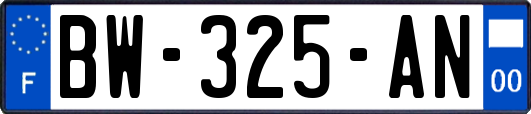 F

BW-325-AN

00